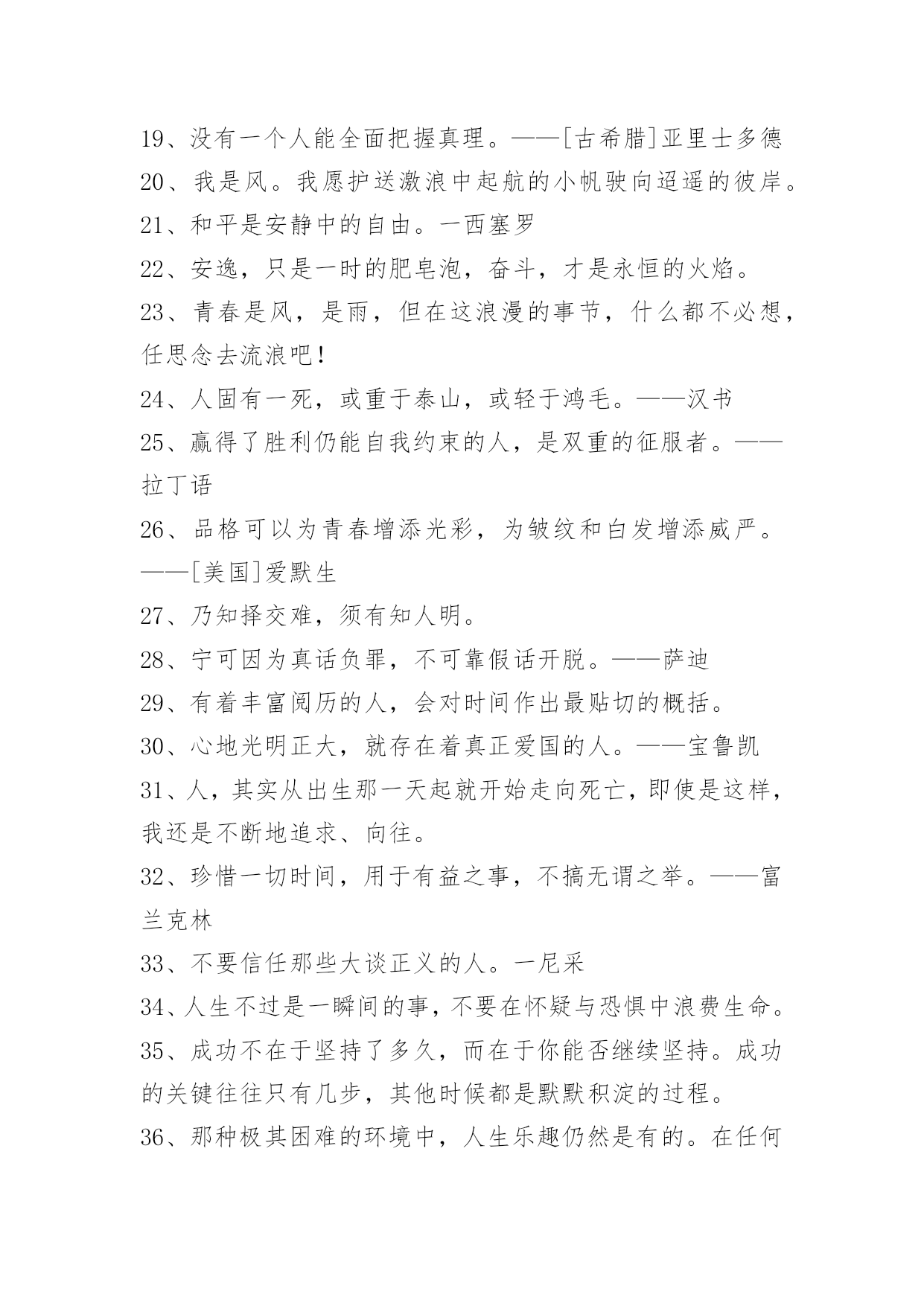 19、没有一个人能全面把握真理。——[古希腊]亚里士多德
20、我是风。我愿护送激浪中起航的小帆驶向迢遥的彼岸。
21、和平是安静中的自由。一西塞罗
22、安逸，只是一时的肥皂泡，奋斗，才是永恒的火焰。
23、青春是风，是雨，但在这浪漫的事节，什么都不必想，任思念去流浪吧!
24、人固有一死，或重于泰山，或轻于鸿毛。——汉书
25、赢得了胜利仍能自我约束的人，是双重的征服者。——拉丁语
26、品格可以为青春增添光彩，为皱纹和白发增添威严。——[美国]爱默生
27、乃知择交难，须有知人明。
28、宁可因为真话负罪，不可靠假话开脱。——萨迪
29、有着丰富阅历的人，会对时间作出最贴切的概括。
30、心地光明正大，就存在着真正爱国的人。——宝鲁凯
31、人，其实从出生那一天起就开始走向死亡，即使是这样，我还是不断地追求、向往。
32、珍惜一切时间，用于有益之事，不搞无谓之举。——富兰克林
33、不要信任那些大谈正义的人。一尼采
34、人生不过是一瞬间的事，不要在怀疑与恐惧中浪费生命。
35、成功不在于坚持了多久，而在于你能否继续坚持。成功的关键往往只有几步，其他时候都是默默积淀的过程。
36、那种极其困难的环境中，人生乐趣仍然是有的。在任何